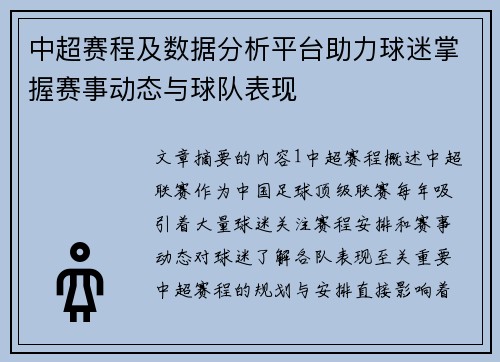 中超赛程及数据分析平台助力球迷掌握赛事动态与球队表现

文章摘要的内容1中超赛程概述中超联赛作为中国足球顶级联赛每年吸引着大量球迷关注赛程安排和赛事动态对球迷了解各队表现至关重要中超赛程的规划与安排直接影响着